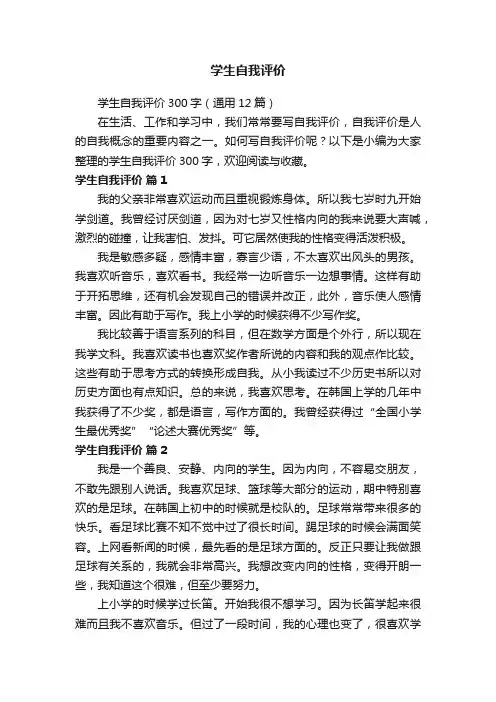 学生自我评价

学生自我评价 300 字（通用 12 篇）

在生活、工作和学习中，我们常常要写自我评价，自我评价是人的自我概念的重要内容之一。如何写自我评价呢？以下是小编为大家整理的学生自我评价 300 字，欢迎阅读与收藏。

学生自我评价 篇 1

我的父亲非常喜欢运动而且重视锻炼身体。所以我七岁时九开始学剑道。我曾经讨厌剑道，因为对七岁又性格内向的我来说要大声喊，激烈的碰撞，让我害怕、发抖。可它居然使我的性格变得活泼积极。

我是敏感多疑，感情丰富，寡言少语，不太喜欢出风头的男孩。我喜欢听音乐，喜欢看书。我经常一边听音乐一边想事情。这样有助于开拓思维，还有机会发现自己的错误并改正，此外，音乐使人感情丰富。因此有助于写作。我上小学的时候获得不少写作奖。

我比较善于语言系列的科目，但在数学方面是个外行，所以现在我学文科。我喜欢读书也喜欢奖作者所说的内容和我的观点作比较。这些有助于思考方式的转换形成自我。从小我读过不少历史书所以对历史方面也有点知识。总的来说，我喜欢思考。在韩国上学的几年中我获得了不少奖，都是语言，写作方面的。我曾经获得过“全国小学生最优秀奖”“论述大赛优秀奖”等。

学生自我评价 篇 2

我是一个善良、安静、内向的学生。因为内向，不容易交朋友，不敢先跟别人说话。我喜欢足球、篮球等大部分的运动，期中特别喜欢的是足球。在韩国上初中的时候就是校队的。足球常常带来很多的快乐。看足球比赛不知不觉中过了很长时间。踢足球的时候会满面笑容。上网看新闻的时候，最先看的是足球方面的。反正只要让我做跟足球有关系的，我就会非常高兴。我想改变内向的性格，变得开朗一些，我知道这个很难，但至少要努力。

上小学的时候学过长笛。开始我很不想学习。因为长笛学起来很难而且我不喜欢音乐。但过了一段时间，我的心理也变了，很喜欢学